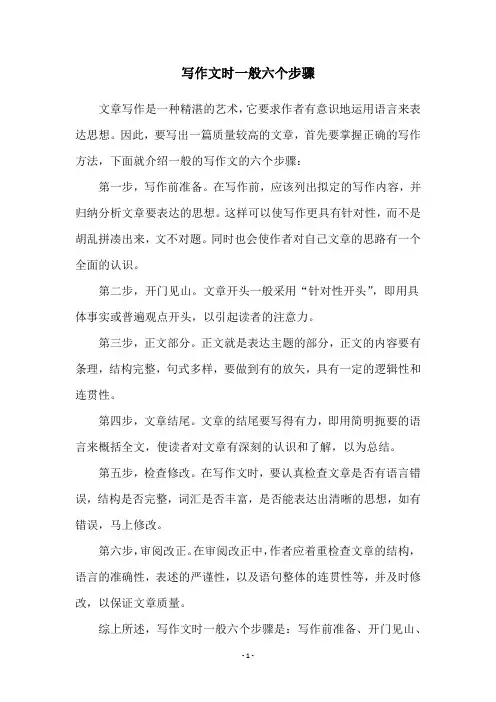 写作文时一般六个步骤

文章写作是一种精湛的艺术，它要求作者有意识地运用语言来表达思想。因此，要写出一篇质量较高的文章，首先要掌握正确的写作方法，下面就介绍一般的写作文的六个步骤：

第一步，写作前准备。在写作前，应该列出拟定的写作内容，并归纳分析文章要表达的思想。这样可以使写作更具有针对性，而不是胡乱拼凑出来，文不对题。同时也会使作者对自己文章的思路有一个全面的认识。

第二步，开门见山。文章开头一般采用“针对性开头”，即用具体事实或普遍观点开头，以引起读者的注意力。

第三步，正文部分。正文就是表达主题的部分，正文的内容要有条理，结构完整，句式多样，要做到有的放矢，具有一定的逻辑性和连贯性。

第四步，文章结尾。文章的结尾要写得有力，即用简明扼要的语言来概括全文，使读者对文章有深刻的认识和了解，以为总结。

第五步，检查修改。在写作文时，要认真检查文章是否有语言错误，结构是否完整，词汇是否丰富，是否能表达出清晰的思想，如有错误，马上修改。

第六步，审阅改正。在审阅改正中，作者应着重检查文章的结构，语言的准确性，表述的严谨性，以及语句整体的连贯性等，并及时修改，以保证文章质量。

综上所述，写作文时一般六个步骤是：写作前准备、开门见山、

- 1 -